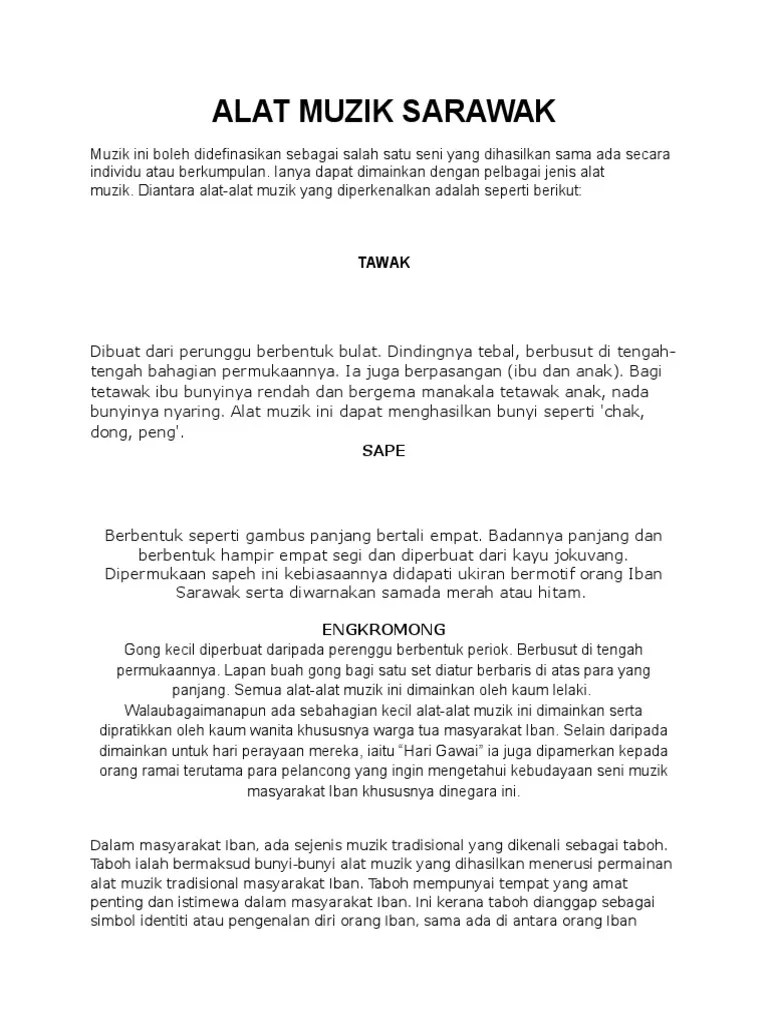 ALAT MUZIK SARAWAK

Muzik ini boleh didefinasikan sebagai salah satu seni yang dihasilkan sama ada secara individu atau berkumpulan. Ianya dapat dimainkan dengan pelbagai jenis alat muzik. Diantara alat-alat muzik yang diperkenalkan adalah seperti berikut:

TAWAK

Dibuat dari perunggu berbentuk bulat. Dindingnya tebal, berbusut di tengah-tengah bahagian permukaannya. Ia juga berpasangan (ibu dan anak). Bagi tetawak ibu bunyinya rendah dan bergema manakala tetawak anak, nada bunyinya nyaring. Alat muzik ini dapat menghasilkan bunyi seperti 'chak, dong, peng'.

SAPE

Berbentuk seperti gambus panjang bertali empat. Badannya panjang dan berbentuk hampir empat segi dan diperbuat dari kayu jokuvang. Dipermukaan sapeh ini kebiasaannya didapati ukiran bermotif orang Iban Sarawak serta diwarnakan samada merah atau hitam.

ENGKROMONG

Gong kecil diperbuat daripada perenggu berbentuk periok. Berbusut di tengah permukaannya. Lapan buah gong bagi satu set diatur berbaris di atas para yang panjang. Semua alat-alat muzik ini dimainkan oleh kaum lelaki. Walaubagaimanapun ada sebahagian kecil alat-alat muzik ini dimainkan serta dipratikkan oleh kaum wanita khususnya warga tua masyarakat Iban. Selain daripada dimainkan untuk hari perayaan mereka, iaitu "Hari Gawai" ia juga dipamerkan kepada orang ramai terutama para pelancong yang ingin mengetahui kebudayaan seni muzik masyarakat Iban khususnya dinegara ini.

Dalam masyarakat Iban, ada sejenis muzik tradisional yang dikenali sebagai taboh. Taboh ialah bermaksud bunyi-bunyi alat muzik yang dihasilkan menerusi permainan alat muzik tradisional masyarakat Iban. Taboh mempunyai tempat yang amat penting dan istimewa dalam masyarakat Iban. Ini kerana taboh dianggap sebagai simbol identiti atau pengenalan diri orang Iban, sama ada di antara orang Iban